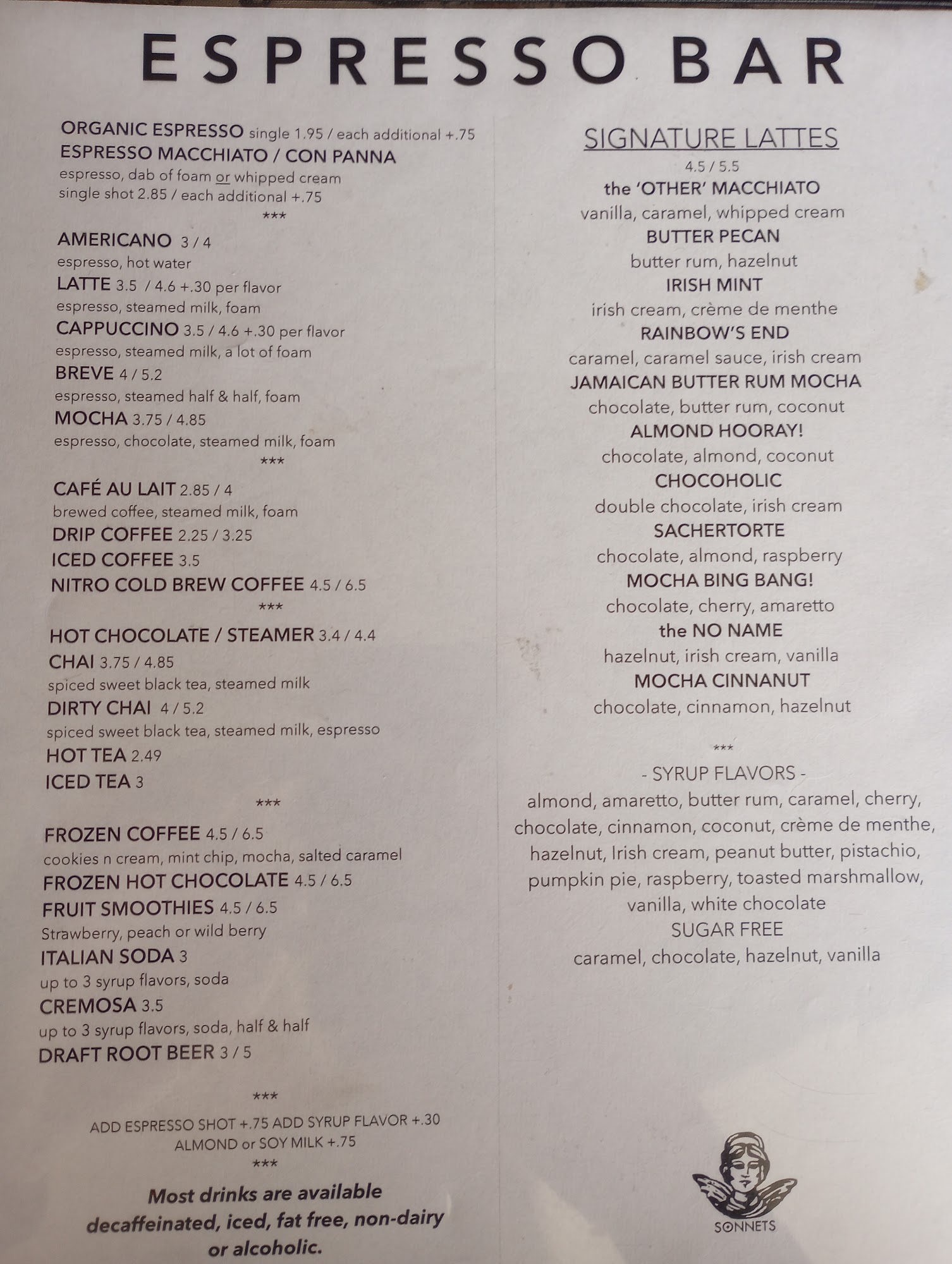 ESPRESSO BAR

ORGANIC ESPRESSO single 1.95 / each additional +.75
ESPRESSO MACCHIATO / CON PANNA
espresso, dab of foam or whipped cream
single shot 2.85 / each additional +.75
***
AMERICANO 3 / 4
espresso, hot water
LATTE 3.5 / 4.6 +.30 per flavor
espresso, steamed milk, foam
CAPPUCCINO 3.5 / 4.6 +.30 per flavor
espresso, steamed milk, a lot of foam
BREVE 4 / 5.2
espresso, steamed half & half, foam
MOCHA 3.75 / 4.85
espresso, chocolate, steamed milk, foam
***
CAFÉ AU LAIT 2.85 / 4
brewed coffee, steamed milk, foam
DRIP COFFEE 2.25 / 3.25
ICED COFFEE 3.5
NITRO COLD BREW COFFEE 4.5 / 6.5
***
HOT CHOCOLATE / STEAMER 3.4 / 4.4
CHAI 3.75 / 4.85
spiced sweet black tea, steamed milk
DIRTY CHAI 4 / 5.2
spiced sweet black tea, steamed milk, espresso
HOT TEA 2.49
ICED TEA 3
***
FROZEN COFFEE 4.5 / 6.5
cookies n cream, mint chip, mocha, salted caramel
FROZEN HOT CHOCOLATE 4.5 / 6.5
FRUIT SMOOTHIES 4.5 / 6.5
Strawberry, peach or wild berry
ITALIAN SODA 3
up to 3 syrup flavors, soda
CREMOSA 3.5
up to 3 syrup flavors, soda, half & half
DRAFT ROOT BEER 3 / 5

***
ADD ESPRESSO SHOT +.75 ADD SYRUP FLAVOR +.30
ALMOND or SOY MILK +.75
***
Most drinks are available decaffeinated, iced, fat free, non-dairy or alcoholic.

SIGNATURE LATTES
4.5 / 5.5
the 'OTHER' MACCHIATO
vanilla, caramel, whipped cream
BUTTER PECAN
butter rum, hazelnut
IRISH MINT
irish cream, crème de menthe
RAINBOW'S END
caramel, caramel sauce, irish cream
JAMAICAN BUTTER RUM MOCHA
chocolate, butter rum, coconut
ALMOND HOORAY!
chocolate, almond, coconut
CHOCOHOLIC
double chocolate, irish cream
SACHERTORTE
chocolate, almond, raspberry
MOCHA BING BANG!
chocolate, cherry, amaretto
the NO NAME
hazelnut, irish cream, vanilla
MOCHA CINNANUT
chocolate, cinnamon, hazelnut

***
- SYRUP FLAVORS -
almond, amaretto, butter rum, caramel, cherry, chocolate, cinnamon, coconut, crème de menthe, hazelnut, Irish cream, peanut butter, pistachio, pumpkin pie, raspberry, toasted marshmallow, vanilla, white chocolate
SUGAR FREE
caramel, chocolate, hazelnut, vanilla

SONNETS